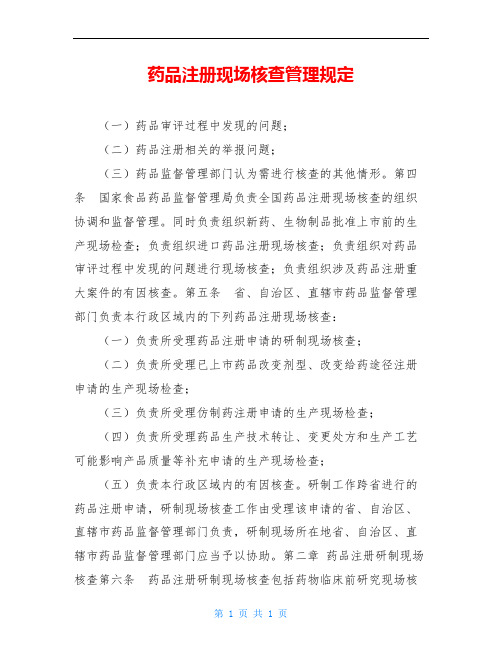 药品注册现场核查管理规定

（一）药品审评过程中发现的问题；

（二）药品注册相关的举报问题；

（三）药品监督管理部门认为需进行核查的其他情形。第四条　国家食品药品监督管理局负责全国药品注册现场核查的组织协调和监督管理。同时负责组织新药、生物制品批准上市前的生产现场检查；负责组织进口药品注册现场核查；负责组织对药品审评过程中发现的问题进行现场核查；负责组织涉及药品注册重大案件的有因核查。第五条　省、自治区、直辖市药品监督管理部门负责本行政区域内的下列药品注册现场核查：

（一）负责所受理药品注册申请的研制现场核查；

（二）负责所受理已上市药品改变剂型、改变给药途径注册申请的生产现场检查；

（三）负责所受理仿制药注册申请的生产现场检查；

（四）负责所受理药品生产技术转让、变更处方和生产工艺可能影响产品质量等补充申请的生产现场检查；

（五）负责本行政区域内的有因核查。研制工作跨省进行的药品注册申请，研制现场核查工作由受理该申请的省、自治区、直辖市药品监督管理部门负责，研制现场所在地省、自治区、直辖市药品监督管理部门应当予以协助。第二章　药品注册研制现场核查第六条　药品注册研制现场核查包括药物临床前研究现场核

第 1 页 共 1 页